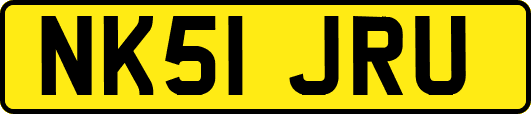 NK51 JRU